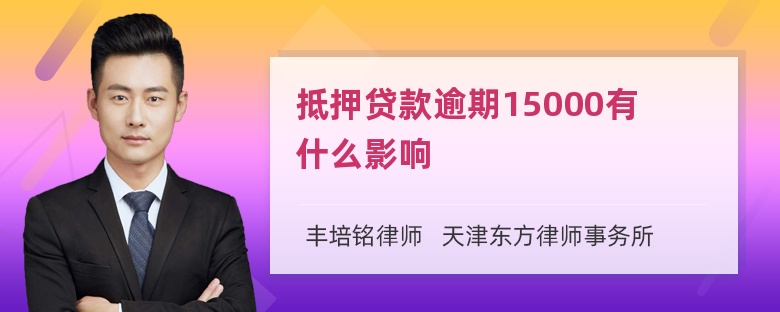 抵押贷款逾期15000有什么影响

丰培铭律师　天津东方律师事务所